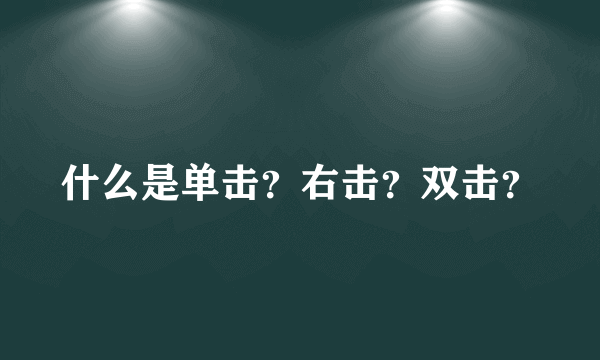 什么是单击？右击？双击？